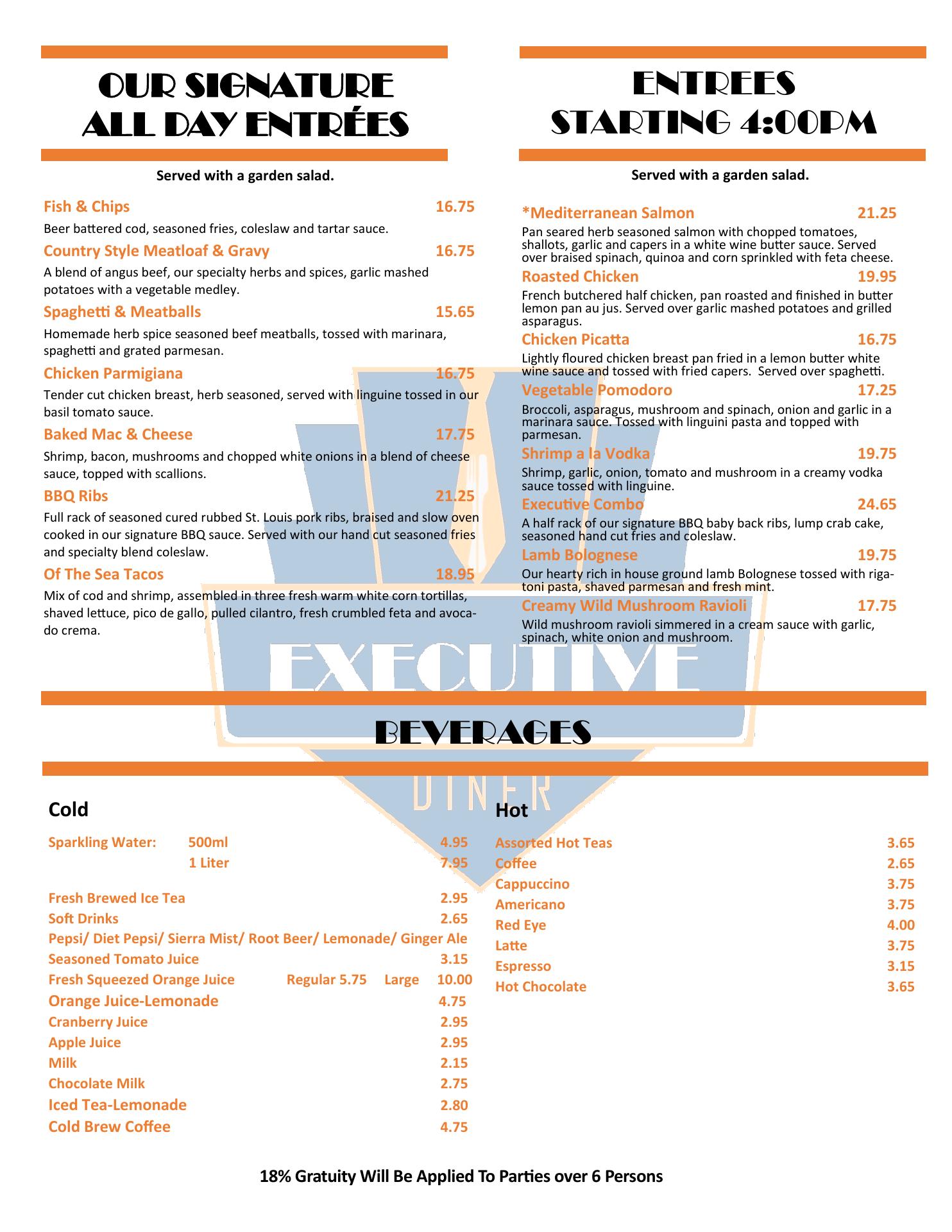 OUR SIGNATURE ALL DAY ENTRÉES

Served with a garden salad.

Fish & Chips 16.75
Beer battered cod, seasoned fries, coleslaw and tartar sauce.

Country Style Meatloaf & Gravy 16.75
A blend of angus beef, our specialty herbs and spices, garlic mashed potatoes with a vegetable medley.

Spaghetti & Meatballs 15.65
Homemade herb spice seasoned beef meatballs, tossed with marinara, spaghetti and grated parmesan.

Chicken Parmigiana 16.75
Tender cut chicken breast, herb seasoned, served with linguine tossed in our basil tomato sauce.

Baked Mac & Cheese 17.75
Shrimp, bacon, mushrooms and chopped white onions in a blend of cheese sauce, topped with scallions.

BBQ Ribs 21.25
Full rack of seasoned cured rubbed St. Louis pork ribs, braised and slow oven cooked in our signature BBQ sauce. Served with our hand cut seasoned fries and specialty blend coleslaw.

Of The Sea Tacos 18.95
Mix of cod and shrimp, assembled in three fresh warm white corn tortillas, shaved lettuce, pico de gallo, pulled cilantro, fresh crumbled feta and avocado crema.

ENTREES STARTING 4:00PM

Served with a garden salad.

*Mediterranean Salmon 21.25
Pan seared herb seasoned salmon with chopped tomatoes, shallots, garlic and capers in a white wine butter sauce. Served over braised spinach, quinoa and corn sprinkled with feta cheese.

Roasted Chicken 19.95
French butchered half chicken, pan roasted and finished in butter lemon pan au jus. Served over garlic mashed potatoes and grilled asparagus.

Chicken Picatta 16.75
Lightly floured chicken breast pan fried in a lemon butter white wine sauce and tossed with fried capers. Served over spaghetti.

Vegetable Pomodoro 17.25
Broccoli, asparagus, mushroom and spinach, onion and garlic in a marinara sauce. Tossed with linguini pasta and topped with parmesan.

Shrimp a la Vodka 19.75
Shrimp, garlic, onion, tomato and mushroom in a creamy vodka sauce tossed with linguine.

Executive Combo 24.65
A half rack of our signature BBQ baby back ribs, lump crab cake, seasoned hand cut fries and coleslaw.

Lamb Bolognese 19.75
Our hearty rich in house ground lamb Bolognese tossed with rigatoni pasta, shaved parmesan and fresh mint.

Creamy Wild Mushroom Ravioli 17.75
Wild mushroom ravioli simmered in a cream sauce with garlic, spinach, white onion and mushroom.

EXECUTIVE

BEVERAGES

DINER

Cold

Sparkling Water: 500ml 4.95
1 Liter 7.95

Fresh Brewed Ice Tea 2.95
Soft Drinks 2.65
Pepsi/ Diet Pepsi/ Sierra Mist/ Root Beer/ Lemonade/ Ginger Ale
Seasoned Tomato Juice 3.15
Fresh Squeezed Orange Juice Regular 5.75 Large 10.00
Orange Juice-Lemonade 4.75
Cranberry Juice 2.95
Apple Juice 2.95
Milk 2.15
Chocolate Milk 2.75
Iced Tea-Lemonade 2.80
Cold Brew Coffee 4.75

Hot

Assorted Hot Teas 3.65
Coffee 2.65
Cappuccino 3.75
Americano 3.75
Red Eye 4.00
Latte 3.75
Espresso 3.15
Hot Chocolate 3.65

18% Gratuity Will Be Applied To Parties over 6 Persons